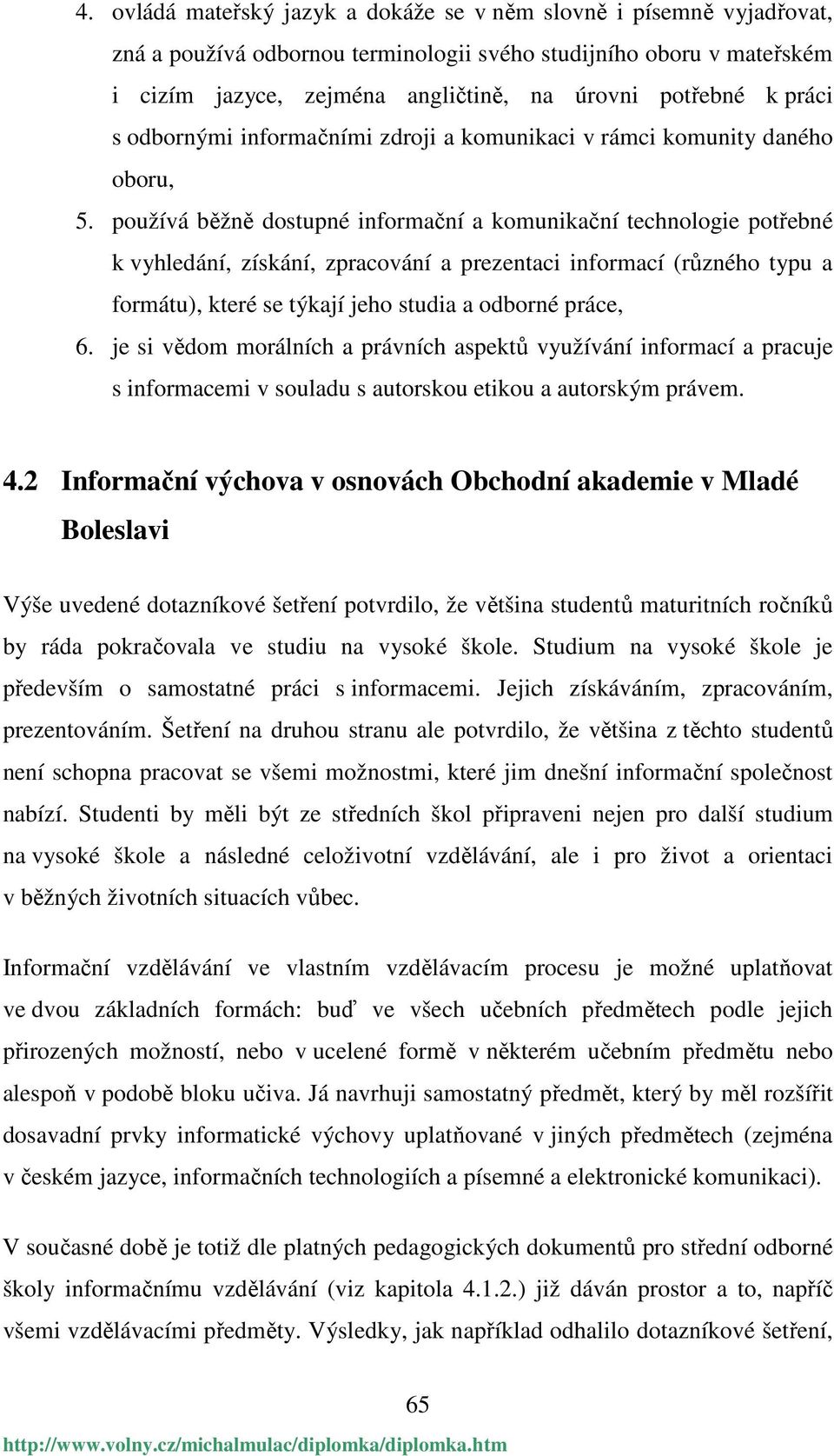 4. ovládá mateřský jazyk a dokáže se v něm slovně i písemně vyjadřovat, zná a používá odbornou terminologii svého studijního oboru v mateřském i cizím jazyce, zejména angličtině, na úrovni potřebné k práci s odbornými informačními zdroji a komunikaci v rámci komunity daného oboru,

5. používá běžně dostupné informační a komunikační technologie potřebné k vyhledání, získání, zpracování a prezentaci informací (různého typu a formátu), které se týkají jeho studia a odborné práce,

6. je si vědom morálních a právních aspektů využívání informací a pracuje s informacemi v souladu s autorskou etikou a autorským právem.

4.2 Informační výchova v osnovách Obchodní akademie v Mladé Boleslavi

Výše uvedené dotazníkové šetření potvrdilo, že většina studentů maturitních ročníků by ráda pokračovala ve studiu na vysoké škole. Studium na vysoké škole je především o samostatné práci s informacemi. Jejich získáváním, zpracováním, prezentováním. Šetření na druhou stranu ale potvrdilo, že většina z těchto studentů není schopna pracovat se všemi možnostmi, které jim dnešní informační společnost nabízí. Studenti by měli být ze středních škol připraveni nejen pro další studium na vysoké škole a následné celoživotní vzdělávání, ale i pro život a orientaci v běžných životních situacích vůbec.

Informační vzdělávání ve vlastním vzdělávacím procesu je možné uplatňovat ve dvou základních formách: buď ve všech učebních předmětech podle jejich přirozených možností, nebo v ucelené formě v některém učebním předmětu nebo alespoň v podobě bloku učiva. Já navrhuji samostatný předmět, který by měl rozšířit dosavadní prvky informatické výchovy uplatňované v jiných předmětech (zejména v českém jazyce, informačních technologiích a písemné a elektronické komunikaci).

V současné době je totiž dle platných pedagogických dokumentů pro střední odborné školy informačnímu vzdělávání (viz kapitola 4.1.2.) již dáván prostor a to, napříč všemi vzdělávacími předměty. Výsledky, jak například odhalilo dotazníkové šetření,

65

http://www.volny.cz/michalmulac/diplomka/diplomka.htm